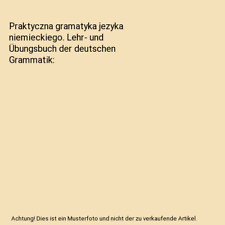 Praktyczna gramatyka jezyka niemieckiego. Lehr- und Übungsbuch der deutschen Grammatik:

Achtung! Dies ist ein Musterfoto und nicht der zu verkaufende Artikel.